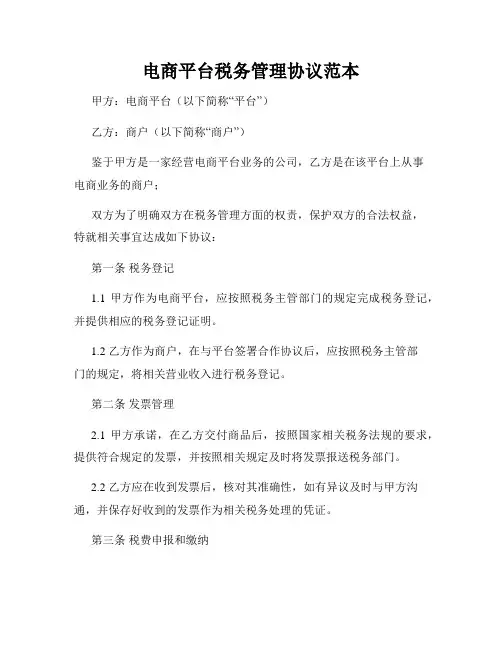 电商平台税务管理协议范本

甲方：电商平台（以下简称“平台”）

乙方：商户（以下简称“商户”）

鉴于甲方是一家经营电商平台业务的公司，乙方是在该平台上从事电商业务的商户；

双方为了明确双方在税务管理方面的权责，保护双方的合法权益，特就相关事宜达成如下协议：

第一条 税务登记

1.1 甲方作为电商平台，应按照税务主管部门的规定完成税务登记，并提供相应的税务登记证明。

1.2 乙方作为商户，在与平台签署合作协议后，应按照税务主管部门的规定，将相关营业收入进行税务登记。

第二条 发票管理

2.1 甲方承诺，在乙方交付商品后，按照国家相关税务法规的要求，提供符合规定的发票，并按照相关规定及时将发票报送税务部门。

2.2 乙方应在收到发票后，核对其准确性，如有异议及时与甲方沟通，并保存好收到的发票作为相关税务处理的凭证。

第三条 税费申报和缴纳